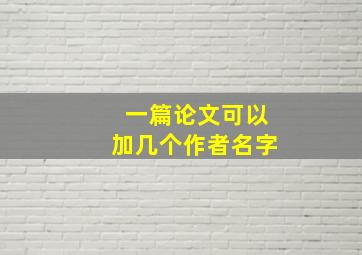 一篇论文可以
加几个作者名字